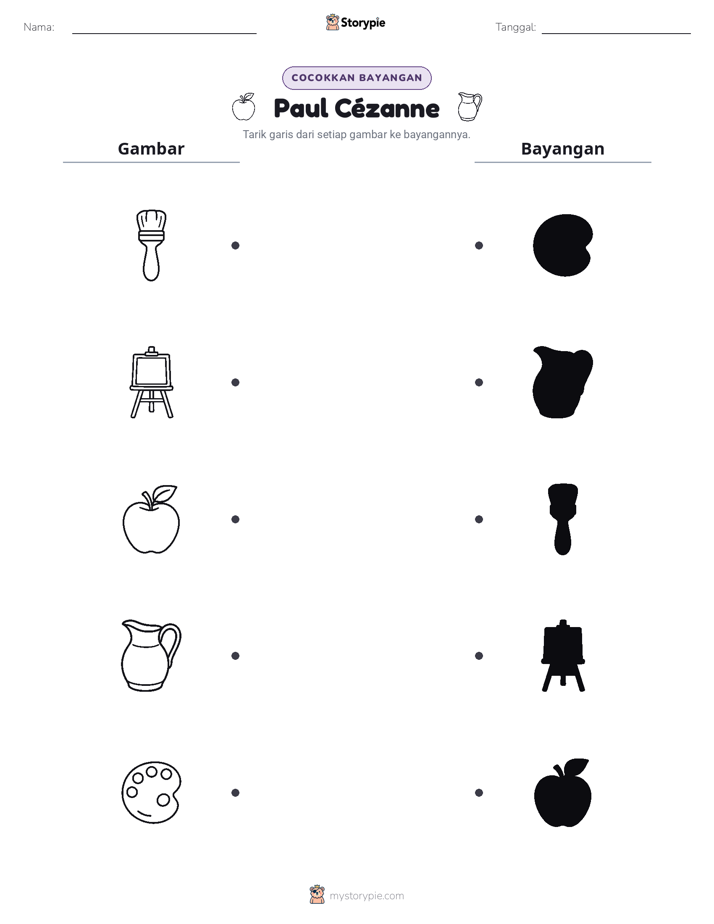 Nama: ____ Storypie Tanggal: ____

COCOKKAN BAYANGAN

Paul Cézanne

Tarik garis dari setiap gambar ke bayangannya.

Gambar

Bayangan

mystorypie.com